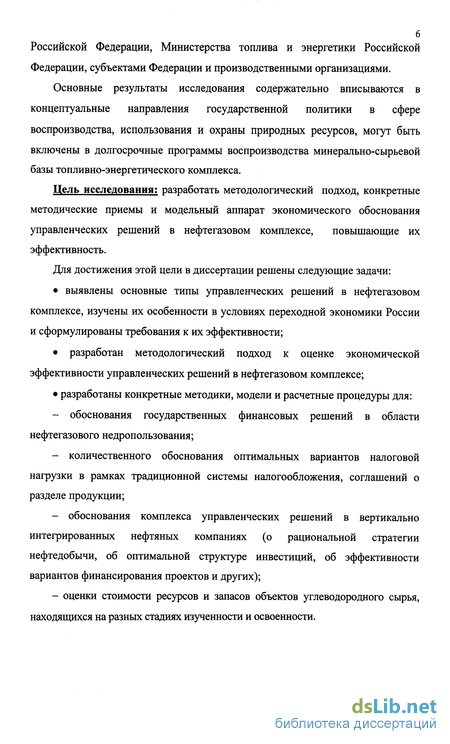 6

Российской Федерации, Министерства топлива и энергетики Российской Федерации, субъектами Федерации и производственными организациями.

Основные результаты исследования содержательно вписываются в концептуальные направления государственной политики в сфере воспроизводства, использования и охраны природных ресурсов, могут быть включены в долгосрочные программы воспроизводства минерально-сырьевой базы топливно-энергетического комплекса.

Цель исследования: разработать методологический подход, конкретные методические приемы и модельный аппарат экономического обоснования управленческих решений в нефтегазовом комплексе, повышающие их эффективность.

Для достижения этой цели в диссертации решены следующие задачи:

• выявлены основные типы управленческих решений в нефтегазовом комплексе, изучены их особенности в условиях переходной экономики России и сформулированы требования к их эффективности;

• разработан методологический подход к оценке экономической эффективности управленческих решений в нефтегазовом комплексе;

• разработаны конкретные методики, модели и расчетные процедуры для:

– обоснования государственных финансовых решений в области нефтегазового недропользования;

– количественного обоснования оптимальных вариантов налоговой нагрузки в рамках традиционной системы налогообложения, соглашений о разделе продукции;

– обоснования комплекса управленческих решений в вертикально интегрированных нефтяных компаниях (о рациональной стратегии нефтедобычи, об оптимальной структуре инвестиций, об эффективности вариантов финансирования проектов и других);

– оценки стоимости ресурсов и запасов объектов углеводородного сырья, находящихся на разных стадиях изученности и освоенности.

dsLib.net
библиотека диссертаций